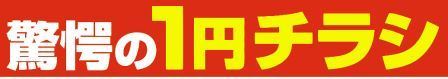 驚愕の1円チラシ